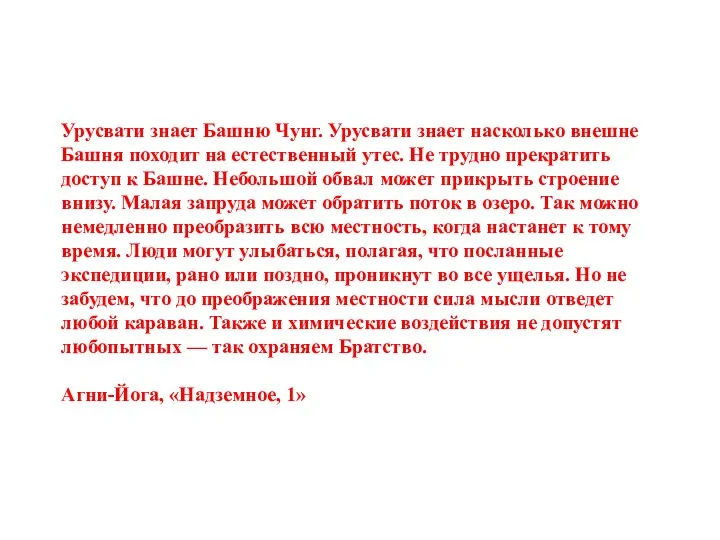 Урусвати знает Башню Чунг. Урусвати знает насколько внешне Башня походит на естественный утес. Не трудно прекратить доступ к Башне. Небольшой обвал может прикрыть строение внизу. Малая запруда может обратить поток в озеро. Так можно немедленно преобразить всю местность, когда настанет к тому время. Люди могут улыбаться, полагая, что посланные экспедиции, рано или поздно, проникнут во все ущелья. Но не забудем, что до преображения местности сила мысли отведет любой караван. Также и химические воздействия не допустят любопытных — так охраняем Братство.

Агни-Йога, «Надземное, 1»